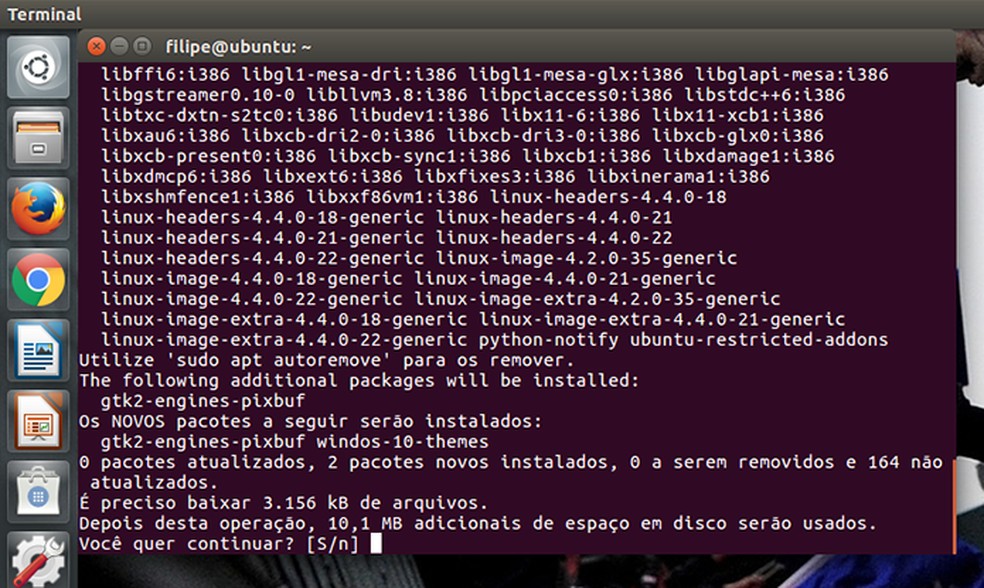 Terminal

filipe@ubuntu: ~

libffi6:i386 libgl1-mesa-dri:i386 libgl1-mesa-glx:i386 libglapi-mesa:i386
libgstreamer0.10-0 libllvm3.8:i386 libpciaccess0:i386 libstdc++6:i386
libtxc-dxtn-s2tc0:i386 libudev1:i386 libx11-6:i386 libx11-xcb1:i386
libxau6:i386 libxcb-dri2-0:i386 libxcb-dri3-0:i386 libxcb-glx0:i386
libxcb-present0:i386 libxcb-sync1:i386 libxcb1:i386 libxdamage1:i386
libxdmcp6:i386 libxext6:i386 libxfixes3:i386 libxinerama1:i386
libxshmfence1:i386 libxxf86vm1:i386 linux-headers-4.4.0-18
linux-headers-4.4.0-18-generic linux-headers-4.4.0-21
linux-headers-4.4.0-21-generic linux-headers-4.4.0-22
linux-headers-4.4.0-22-generic linux-image-4.2.0-35-generic
linux-image-4.4.0-18-generic linux-image-4.4.0-21-generic
linux-image-4.4.0-22-generic linux-image-extra-4.2.0-35-generic
linux-image-extra-4.4.0-18-generic linux-image-extra-4.4.0-21-generic
linux-image-extra-4.4.0-22-generic python-notify ubuntu-restricted-addons
Utilize 'sudo apt autoremove' para os remover.
The following additional packages will be installed:
gtk2-engines-pixbuf
Os NOVOS pacotes a seguir serão instalados:
gtk2-engines-pixbuf windos-10-themes
0 pacotes atualizados, 2 pacotes novos instalados, 0 a serem removidos e 164 não atualizados.
É preciso baixar 3.156 kB de arquivos.
Depois desta operação, 10,1 MB adicionais de espaço em disco serão usados.
Você quer continuar? [S/n]